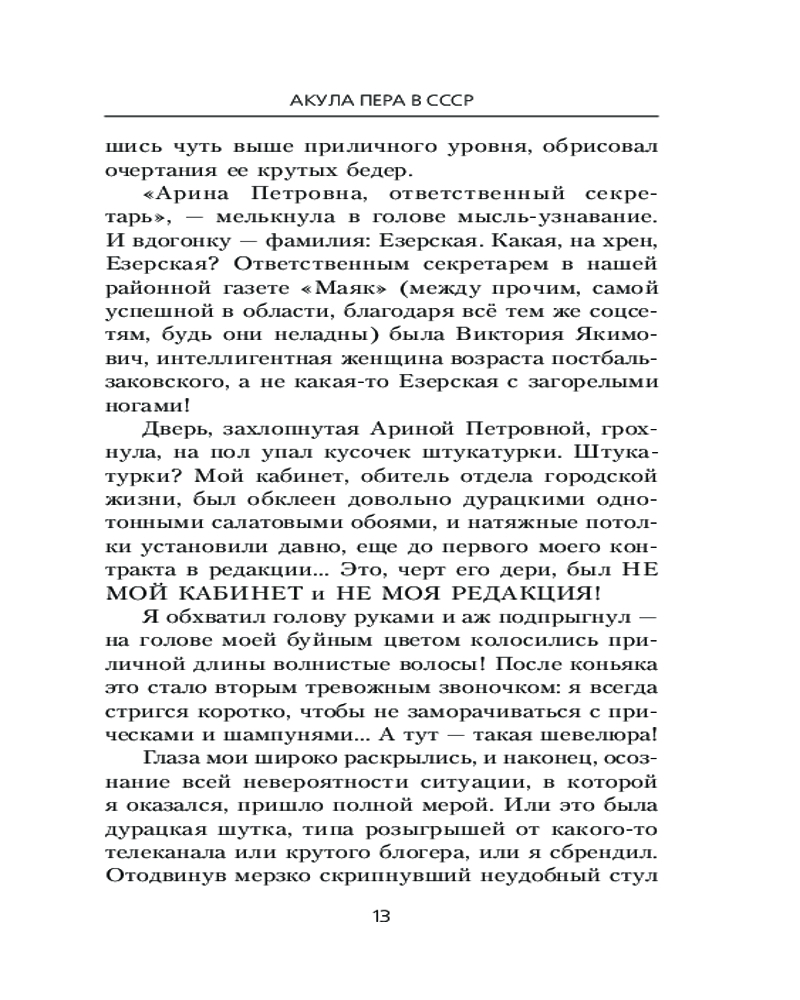 АКУЛА ПЕРА В СССР

шись чуть выше приличного уровня, обрисовал очертания ее крутых бедер.

«Арина Петровна, ответственный секретарь», — мелькнула в голове мысль-узнавание. И вдогонку — фамилия: Езерская. Какая, на хрен, Езерская? Ответственным секретарем в нашей районной газете «Маяк» (между прочим, самой успешной в области, благодаря всё тем же соцсетям, будь они неладны) была Виктория Якимович, интеллигентная женщина возраста постбальзаковского, а не какая-то Езерская с загорелыми ногами!

Дверь, захлопнутая Ариной Петровной, грохнула, на пол упал кусочек штукатурки. Штукатурки? Мой кабинет, обитель отдела городской жизни, был обклеен довольно дурацкими однотонными салатовыми обоями, и натяжные потолки установили давно, еще до первого моего контракта в редакции... Это, черт его дери, был НЕ МОЙ КАБИНЕТ и НЕ МОЯ РЕДАКЦИЯ!

Я обхватил голову руками и аж подпрыгнул — на голове моей буйным цветом колосились приличной длины волнистые волосы! После коньяка это стало вторым тревожным звоночком: я всегда стригся коротко, чтобы не заморачиваться с прическами и шампунями... А тут — такая шевелюра!

Глаза мои широко раскрылись, и наконец, осознание всей невероятности ситуации, в которой я оказался, пришло полной мерой. Или это была дурацкая шутка, типа розыгрышей от какого-то телеканала или крутого блогера, или я сбрендил. Отодвинув мерзко скрипнувший неудобный стул

13